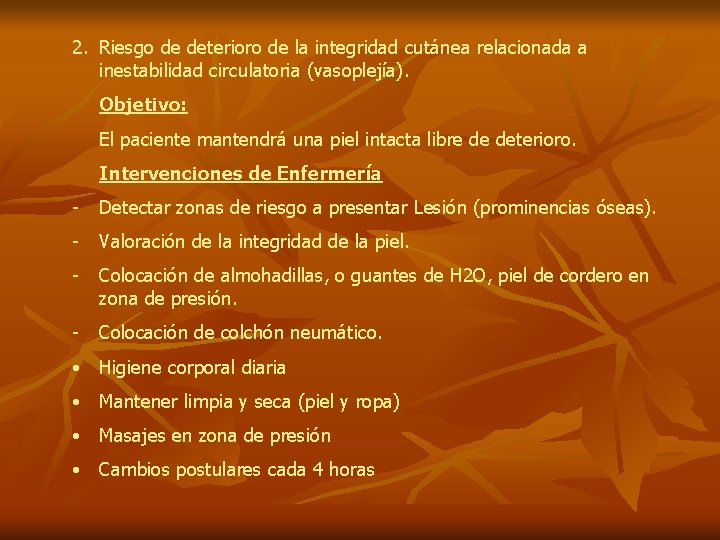 2. Riesgo de deterioro de la integridad cutánea relacionada a inestabilidad circulatoria (vasoplejía).

Objetivo:

El paciente mantendrá una piel intacta libre de deterioro.

Intervenciones de Enfermería

- Detectar zonas de riesgo a presentar Lesión (prominencias óseas).

- Valoración de la integridad de la piel.

- Colocación de almohadillas, o guantes de H2O, piel de cordero en zona de presión.

- Colocación de colchón neumático.

• Higiene corporal diaria

• Mantener limpia y seca (piel y ropa)

• Masajes en zona de presión

• Cambios postulares cada 4 horas